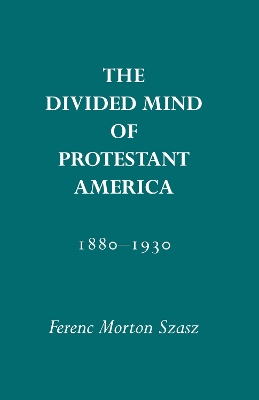 THE DIVIDED MIND OF PROTESTANT AMERICA

1880–1930

Ferenc Morton Szasz